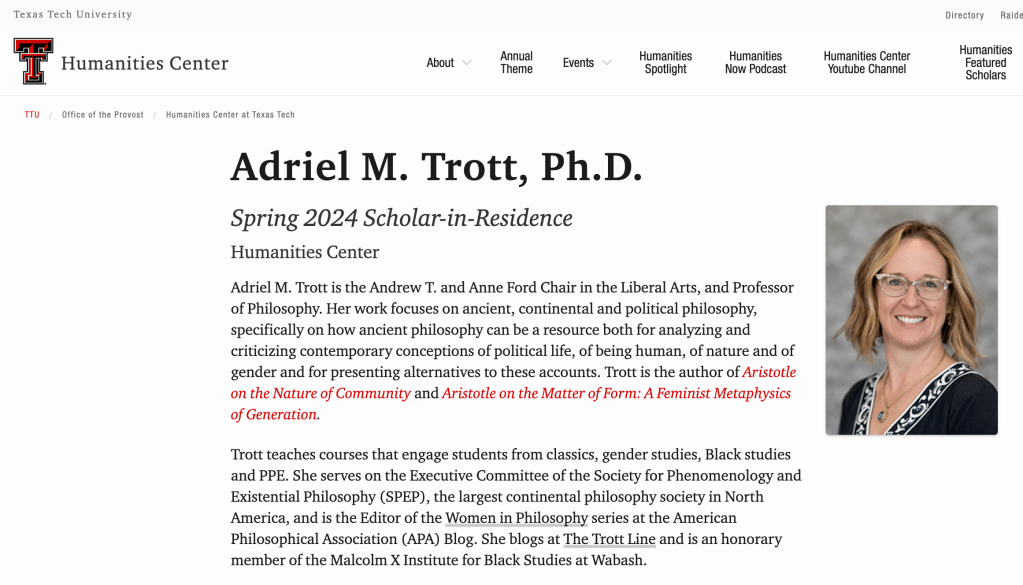 Texas Tech University

Directory Raide

Humanities Center

About

Annual Theme

Events

Humanities Spotlight

Humanities Now Podcast

Humanities Center Youtube Channel

Humanities Featured Scholars

TTU / Office of the Provost / Humanities Center at Texas Tech

Adriel M. Trott, Ph.D.

Spring 2024 Scholar-in-Residence

Humanities Center

Adriel M. Trott is the Andrew T. and Anne Ford Chair in the Liberal Arts, and Professor of Philosophy. Her work focuses on ancient, continental and political philosophy, specifically on how ancient philosophy can be a resource both for analyzing and criticizing contemporary conceptions of political life, of being human, of nature and of gender and for presenting alternatives to these accounts. Trott is the author of Aristotle on the Nature of Community and Aristotle on the Matter of Form: A Feminist Metaphysics of Generation.

Trott teaches courses that engage students from classics, gender studies, Black studies and PPE. She serves on the Executive Committee of the Society for Phenomenology and Existential Philosophy (SPEP), the largest continental philosophy society in North America, and is the Editor of the Women in Philosophy series at the American Philosophical Association (APA) Blog. She blogs at The Trott Line and is an honorary member of the Malcolm X Institute for Black Studies at Wabash.